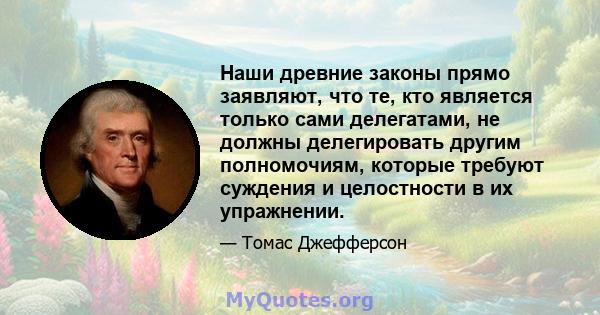 Наши древние законы прямо заявляют, что те, кто является только сами делегатами, не должны делегировать другим полномочиям, которые требуют суждения и целостности в их упражнении.

— Томас Джефферсон

MyQuotes.org